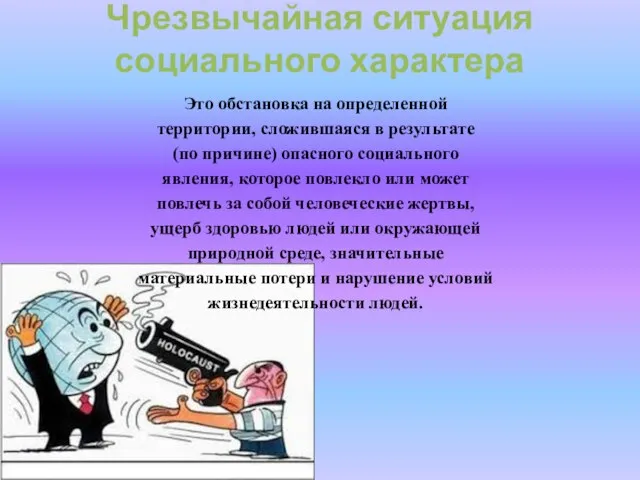 Чрезвычайная ситуация социального характера

Это обстановка на определенной территории, сложившаяся в результате (по причине) опасного социального явления, которое повлекло или может повлечь за собой человеческие жертвы, ущерб здоровью людей или окружающей природной среде, значительные материальные потери и нарушение условий жизнедеятельности людей.

HOLOCAUST